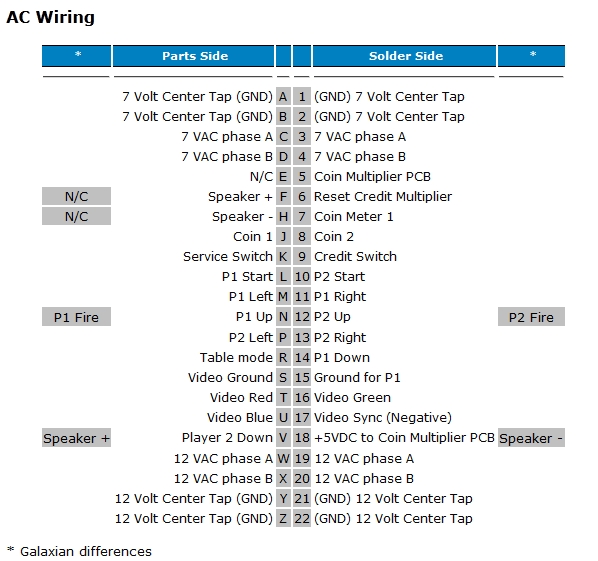 AC Wiring

| * | Parts Side | | | Solder Side | * |
|---|---|---|---|---|---|
| | 7 Volt Center Tap (GND) | A | 1 | (GND) 7 Volt Center Tap | |
| | 7 Volt Center Tap (GND) | B | 2 | (GND) 7 Volt Center Tap | |
| | 7 VAC phase A | C | 3 | 7 VAC phase A | |
| | 7 VAC phase B | D | 4 | 7 VAC phase B | |
| | N/C | E | 5 | Coin Multiplier PCB | |
| N/C | Speaker + | F | 6 | Reset Credit Multiplier | |
| N/C | Speaker - | H | 7 | Coin Meter 1 | |
| | Coin 1 | J | 8 | Coin 2 | |
| | Service Switch | K | 9 | Credit Switch | |
| | P1 Start | L | 10 | P2 Start | |
| | P1 Left | M | 11 | P1 Right | |
| P1 Fire | P1 Up | N | 12 | P2 Up | P2 Fire |
| | P2 Left | P | 13 | P2 Right | |
| | Table mode | R | 14 | P1 Down | |
| | Video Ground | S | 15 | Ground for P1 | |
| | Video Red | T | 16 | Video Green | |
| | Video Blue | U | 17 | Video Sync (Negative) | |
| Speaker + | Player 2 Down | V | 18 | +5VDC to Coin Multiplier PCB | Speaker - |
| | 12 VAC phase A | W | 19 | 12 VAC phase A | |
| | 12 VAC phase B | X | 20 | 12 VAC phase B | |
| | 12 Volt Center Tap (GND) | Y | 21 | (GND) 12 Volt Center Tap | |
| | 12 Volt Center Tap (GND) | Z | 22 | (GND) 12 Volt Center Tap | |

* Galaxian differences